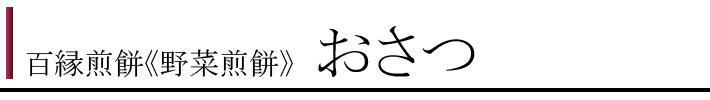 百縁煎餅《野菜煎餅》 おさつ